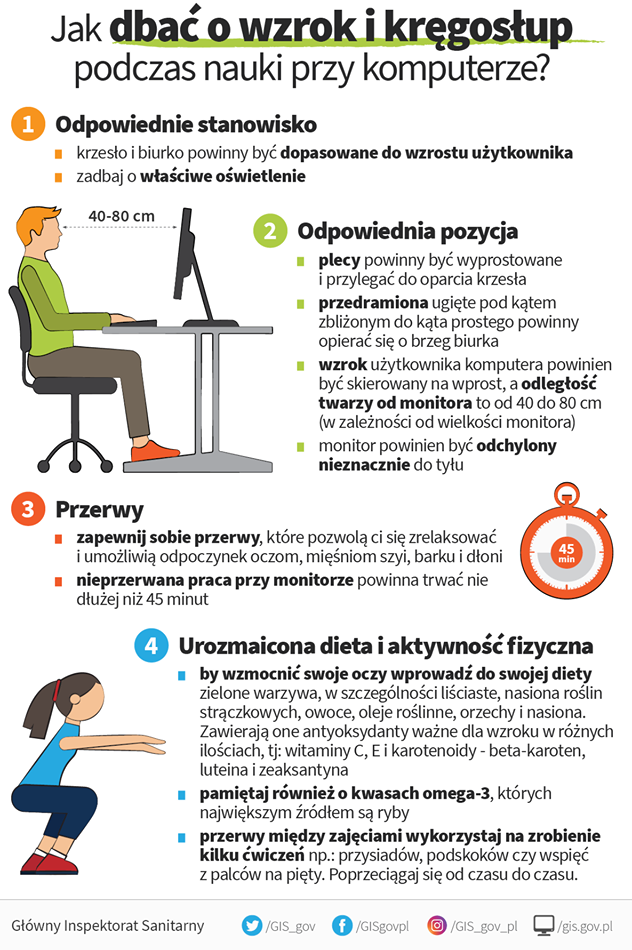 Jak dbać o wzrok i kręgosłup podczas nauki przy komputerze?

1 Odpowiednie stanowisko

krzesło i biurko powinny być dopasowane do wzrostu użytkownika

zadbaj o właściwe oświetlenie

40-80 cm

2 Odpowiednia pozycja

plecy powinny być wyprostowane i przylegać do oparcia krzesła

przedramiona ugięte pod kątem zbliżonym do kąta prostego powinny opierać się o brzeg biurka

wzrok użytkownika komputera powinien być skierowany na wprost, a odległość twarzy od monitora to od 40 do 80 cm (w zależności od wielkości monitora)

monitor powinien być odchylony nieznacznie do tyłu

3 Przerwy

zapewnij sobie przerwy, które pozwolą ci się zrelaksować i umożliwią odpoczynek oczom, mięśniom szyi, barku i dłoni

nieprzerwana praca przy monitorze powinna trwać nie dłużej niż 45 minut

45 min

4 Urozmaicona dieta i aktywność fizyczna

by wzmocnić swoje oczy wprowadź do swojej diety zielone warzywa, w szczególności liściaste, nasiona roślin strączkowych, owoce, oleje roślinne, orzechy i nasiona. Zawierają one antyoksydanty ważne dla wzroku w różnych ilościach, tj: witaminy C, E i karotenoidy - beta-karoten, luteina i zeaksantyna

pamiętaj również o kwasach omega-3, których największym źródłem są ryby

przerwy między zajęciami wykorzystaj na zrobienie kilku ćwiczeń np.: przysiadów, podskoków czy wspięć z palców na pięty. Poprzeciągaj się od czasu do czasu.

Główny Inspektorat Sanitarny /GIS_gov /GISgovpl /GIS_gov_pl /gis.gov.pl